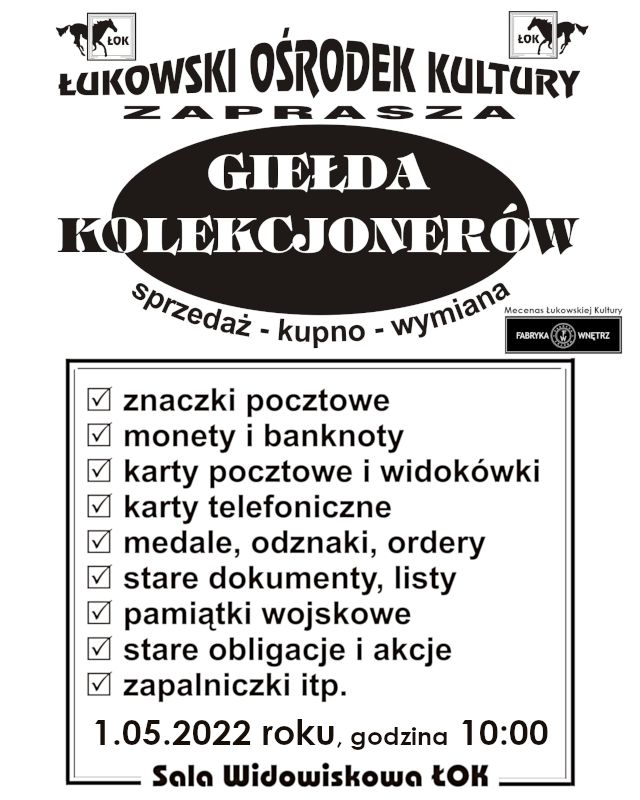 ŁOK

ŁOK

ŁUKOWSKI OŚRODEK KULTURY

ZAPRASZA

GIEŁDA KOLEKCJONERÓW

sprzedaż - kupno - wymiana

Mecenas Łukowskiej Kultury

FABRYKA WNĘTRZ

☑ znaczki pocztowe
☑ monety i banknoty
☑ karty pocztowe i widokówki
☑ karty telefoniczne
☑ medale, odznaki, ordery
☑ stare dokumenty, listy
☑ pamiątki wojskowe
☑ stare obligacje i akcje
☑ zapalniczki itp.

1.05.2022 roku, godzina 10:00

Sala Widowiskowa ŁOK